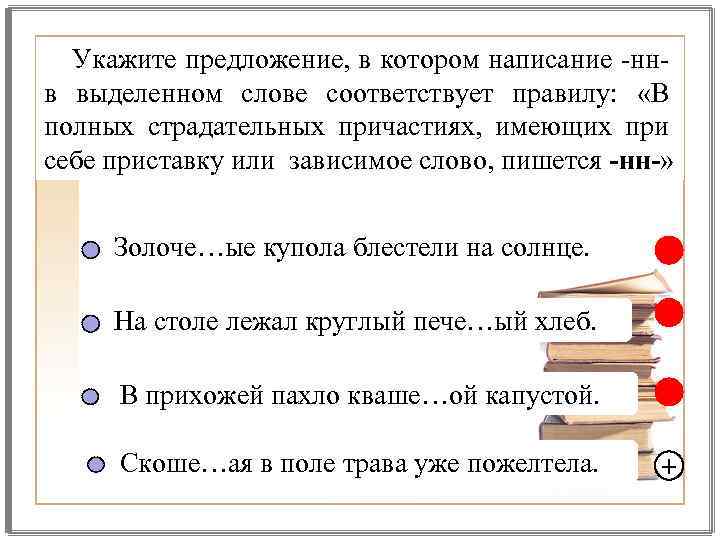 Укажите предложение, в котором написание -нн- в выделенном слове соответствует правилу: «В полных страдательных причастиях, имеющих при себе приставку или зависимое слово, пишется -нн-»

Золоче…ые купола блестели на солнце.

На столе лежал круглый пече…ый хлеб.

В прихожей пахло кваше…ой капустой.

Скоше…ая в поле трава уже пожелтела.

+